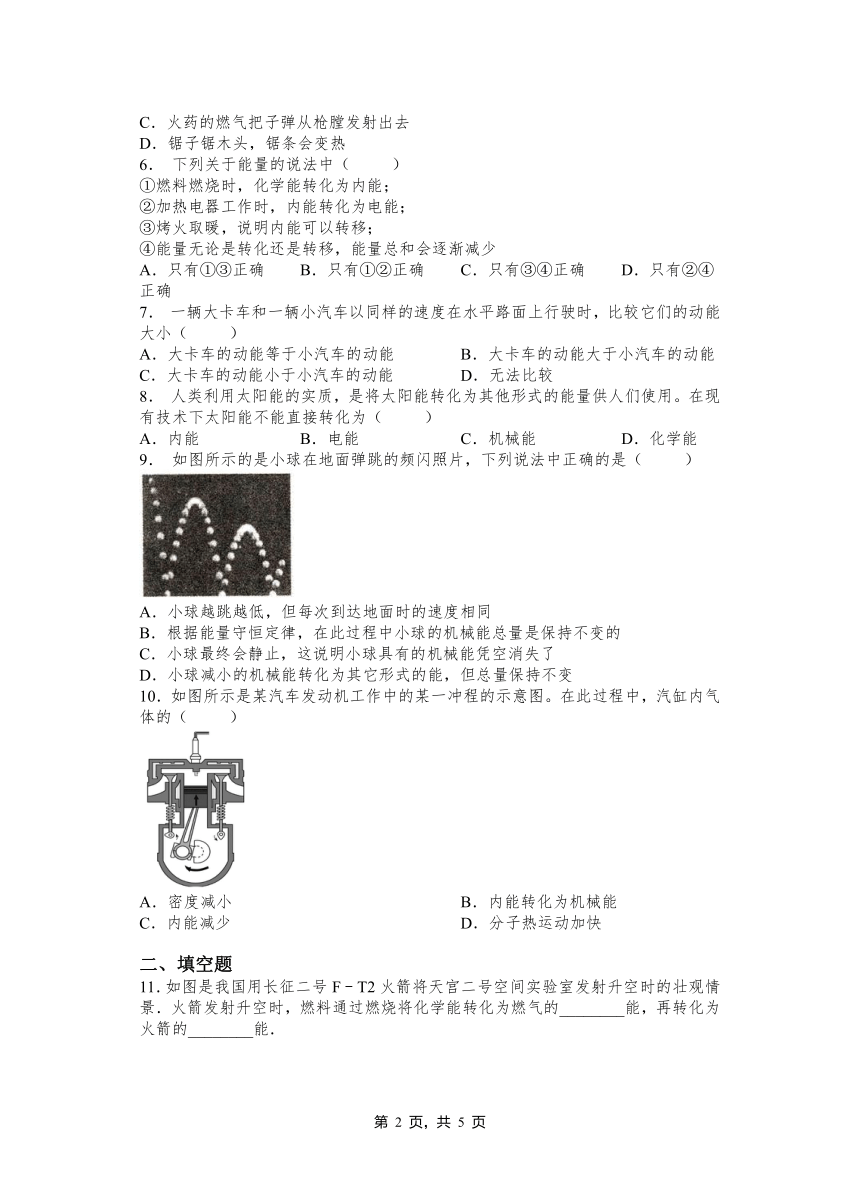 C．火药的燃气把子弹从枪膛发射出去
D．锯子锯木头，锯条会变热
6． 下列关于能量的说法中（　　）
①燃料燃烧时，化学能转化为内能；
②加热电器工作时，内能转化为电能；
③烤火取暖，说明内能可以转移；
④能量无论是转化还是转移，能量总和会逐渐减少
A．只有①③正确　　B．只有①②正确　　C．只有③④正确　　D．只有②④正确
7． 一辆大卡车和一辆小汽车以同样的速度在水平路面上行驶时，比较它们的动能大小（　　）
A．大卡车的动能等于小汽车的动能　　B．大卡车的动能大于小汽车的动能
C．大卡车的动能小于小汽车的动能　　D．无法比较
8． 人类利用太阳能的实质，是将太阳能转化为其他形式的能量供人们使用。在现有技术下太阳能不能直接转化为（　　）
A．内能　　B．电能　　C．机械能　　D．化学能
9． 如图所示的是小球在地面弹跳的频闪照片，下列说法中正确的是（　　）
A．小球越跳越低，但每次到达地面时的速度相同
B．根据能量守恒定律，在此过程中小球的机械能总量是保持不变的
C．小球最终会静止，这说明小球具有的机械能凭空消失了
D．小球减小的机械能转化为其它形式的能，但总量保持不变
10．如图所示是某汽车发动机工作中的某一冲程的示意图。在此过程中，汽缸内气体的（　　）
A．密度减小　　B．内能转化为机械能
C．内能减少　　D．分子热运动加快

二、填空题
11.如图是我国用长征二号 F－T2 火箭将天宫二号空间实验室发射升空时的壮观情景．火箭发射升空时，燃料通过燃烧将化学能转化为燃气的________能，再转化为火箭的________能．

第 2 页，共 5 页